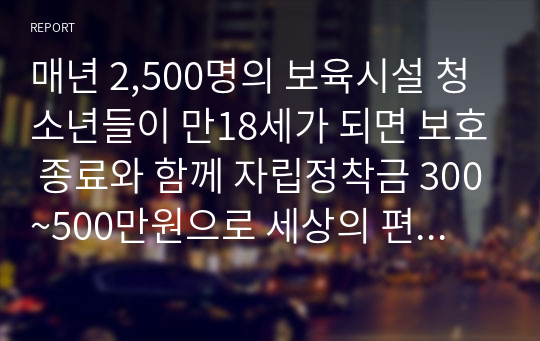 REPORT

매년 2,500명의 보육시설 청소년들이 만18세가 되면 보호 종료와 함께 자립정착금 300~500만원으로 세상의 편...